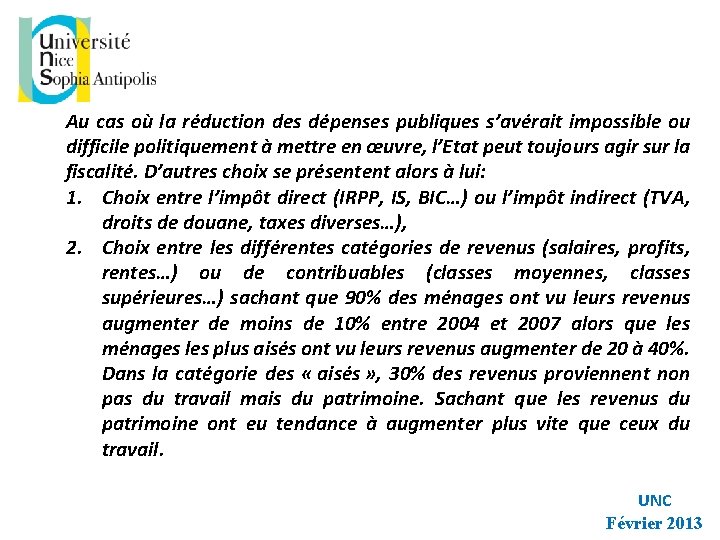 Université
Nice
Sophia Antipolis

Au cas où la réduction des dépenses publiques s'avérait impossible ou difficile politiquement à mettre en œuvre, l'Etat peut toujours agir sur la fiscalité. D'autres choix se présentent alors à lui:

1. Choix entre l'impôt direct (IRPP, IS, BIC…) ou l'impôt indirect (TVA, droits de douane, taxes diverses…),
2. Choix entre les différentes catégories de revenus (salaires, profits, rentes…) ou de contribuables (classes moyennes, classes supérieures…) sachant que 90% des ménages ont vu leurs revenus augmenter de moins de 10% entre 2004 et 2007 alors que les ménages les plus aisés ont vu leurs revenus augmenter de 20 à 40%. Dans la catégorie des « aisés », 30% des revenus proviennent non pas du travail mais du patrimoine. Sachant que les revenus du patrimoine ont eu tendance à augmenter plus vite que ceux du travail.

UNC
Février 2013